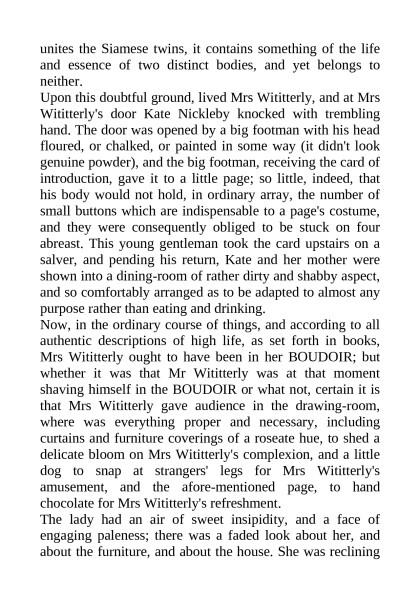 unites the Siamese twins, it contains something of the life and essence of two distinct bodies, and yet belongs to neither.
Upon this doubtful ground, lived Mrs Wititterly, and at Mrs Wititterly's door Kate Nickleby knocked with trembling hand. The door was opened by a big footman with his head floured, or chalked, or painted in some way (it didn't look genuine powder), and the big footman, receiving the card of introduction, gave it to a little page; so little, indeed, that his body would not hold, in ordinary array, the number of small buttons which are indispensable to a page's costume, and they were consequently obliged to be stuck on four abreast. This young gentleman took the card upstairs on a salver, and pending his return, Kate and her mother were shown into a dining-room of rather dirty and shabby aspect, and so comfortably arranged as to be adapted to almost any purpose rather than eating and drinking.
Now, in the ordinary course of things, and according to all authentic descriptions of high life, as set forth in books, Mrs Wititterly ought to have been in her BOUDOIR; but whether it was that Mr Wititterly was at that moment shaving himself in the BOUDOIR or what not, certain it is that Mrs Wititterly gave audience in the drawing-room, where was everything proper and necessary, including curtains and furniture coverings of a roseate hue, to shed a delicate bloom on Mrs Wititterly's complexion, and a little dog to snap at strangers' legs for Mrs Wititterly's amusement, and the afore-mentioned page, to hand chocolate for Mrs Wititterly's refreshment.
The lady had an air of sweet insipidity, and a face of engaging paleness; there was a faded look about her, and about the furniture, and about the house. She was reclining